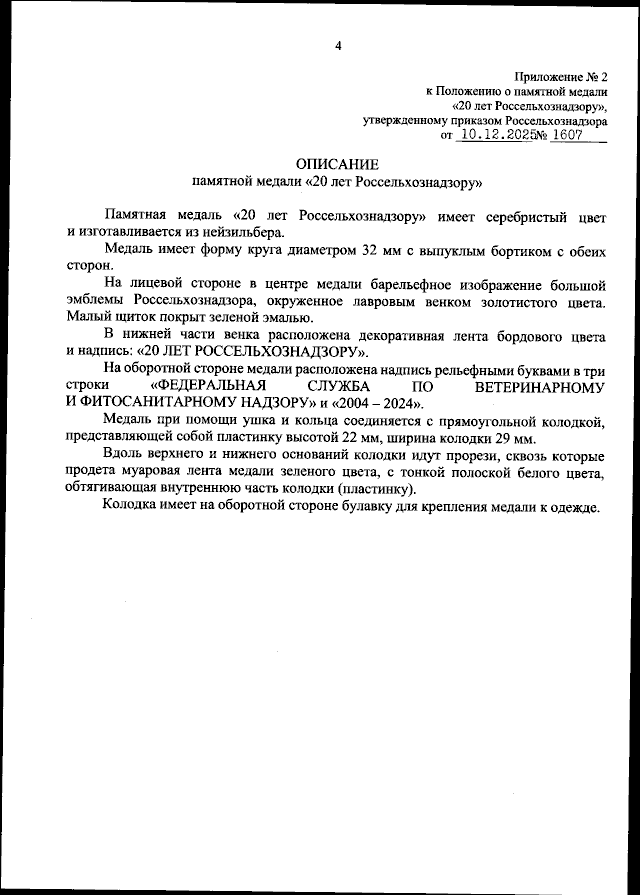 4

Приложение № 2
к Положению о памятной медали
«20 лет Россельхознадзору»,
утвержденному приказом Россельхознадзора
от 10.12.2025 № 1607

ОПИСАНИЕ
памятной медали «20 лет Россельхознадзору»

Памятная медаль «20 лет Россельхознадзору» имеет серебристый цвет и изготавливается из нейзильбера.

Медаль имеет форму круга диаметром 32 мм с выпуклым бортиком с обеих сторон.

На лицевой стороне в центре медали барельефное изображение большой эмблемы Россельхознадзора, окруженное лавровым венком золотистого цвета. Малый щиток покрыт зеленой эмалью.

В нижней части венка расположена декоративная лента бордового цвета и надпись: «20 ЛЕТ РОССЕЛЬХОЗНАДЗОРУ».

На оборотной стороне медали расположена надпись рельефными буквами в три строки «ФЕДЕРАЛЬНАЯ СЛУЖБА ПО ВЕТЕРИНАРНОМУ И ФИТОСАНИТАРНОМУ НАДЗОРУ» и «2004 – 2024».

Медаль при помощи ушка и кольца соединяется с прямоугольной колодкой, представляющей собой пластинку высотой 22 мм, ширина колодки 29 мм.

Вдоль верхнего и нижнего оснований колодки идут прорези, сквозь которые продета муаровая лента медали зеленого цвета, с тонкой полоской белого цвета, обтягивающая внутреннюю часть колодки (пластинку).

Колодка имеет на оборотной стороне булавку для крепления медали к одежде.